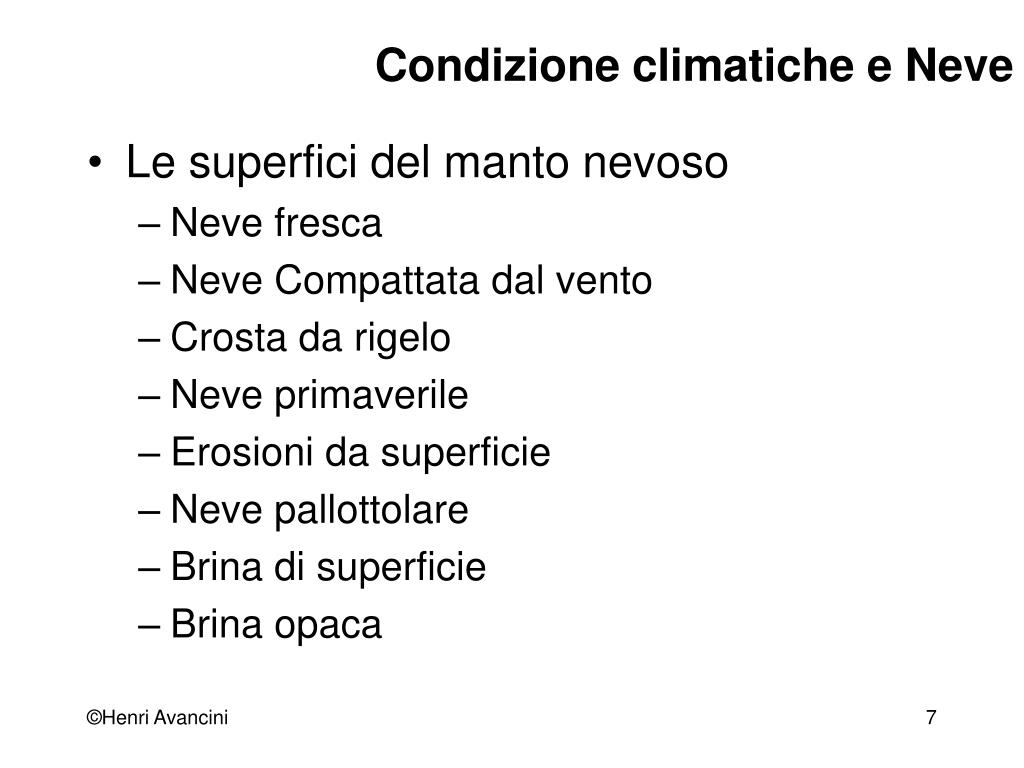 Condizione climatiche e Neve

• Le superfici del manto nevoso
– Neve fresca
– Neve Compattata dal vento
– Crosta da rigelo
– Neve primaverile
– Erosioni da superficie
– Neve pallottolare
– Brina di superficie
– Brina opaca

©Henri Avancini

7